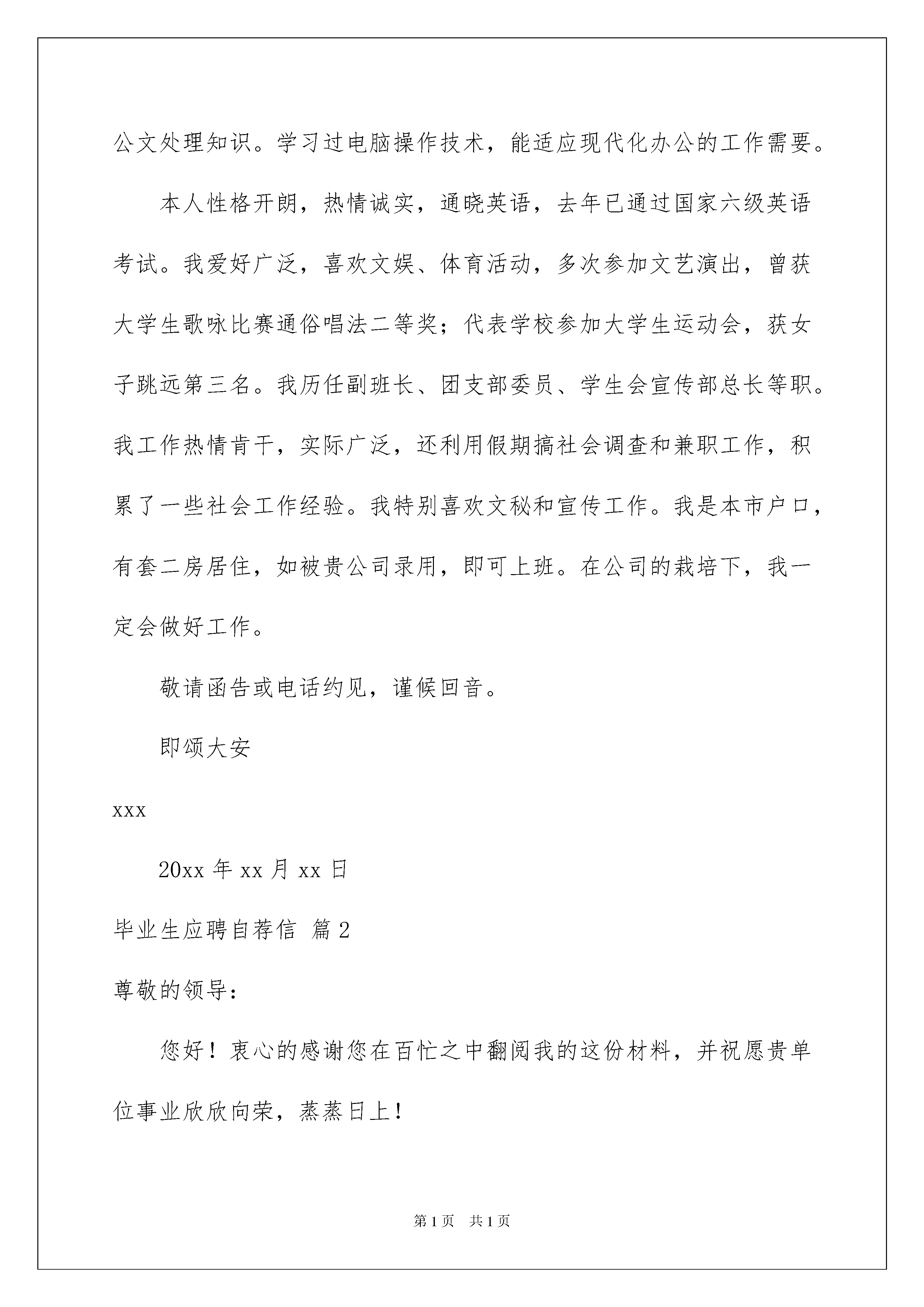 公文处理知识。学习过电脑操作技术，能适应现代化办公的工作需要。

本人性格开朗，热情诚实，通晓英语，去年已通过国家六级英语考试。我爱好广泛，喜欢文娱、体育活动，多次参加文艺演出，曾获大学生歌咏比赛通俗唱法二等奖；代表学校参加大学生运动会，获女子跳远第三名。我历任副班长、团支部委员、学生会宣传部总长等职。我工作热情肯干，实际广泛，还利用假期搞社会调查和兼职工作，积累了一些社会工作经验。我特别喜欢文秘和宣传工作。我是本市户口，有套二房居住，如被贵公司录用，即可上班。在公司的栽培下，我一定会做好工作。

敬请函告或电话约见，谨候回音。

即颂大安

xxx

20xx 年 xx 月 xx 日

毕业生应聘自荐信 篇 2

尊敬的领导：

您好！衷心的感谢您在百忙之中翻阅我的这份材料，并祝愿贵单位事业欣欣向荣，蒸蒸日上！

第 1 页 共 1 页